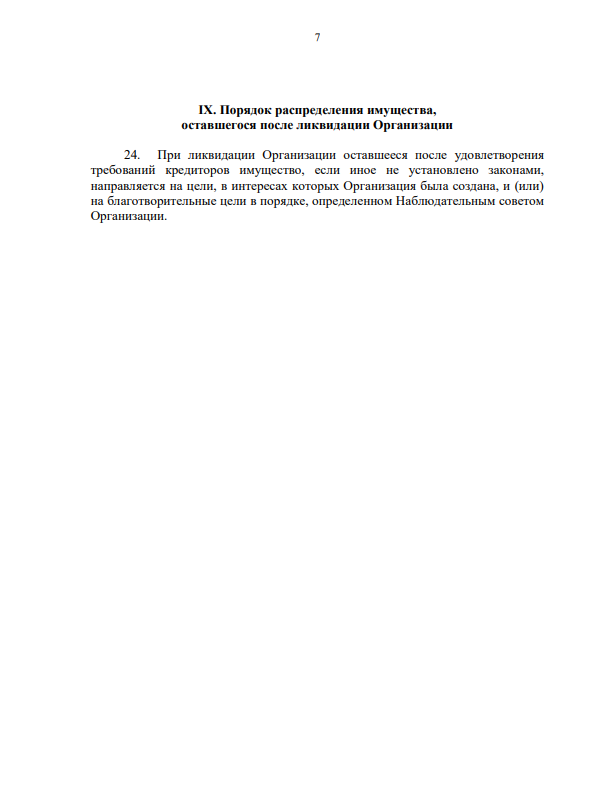 7

IX. Порядок распределения имущества, оставшегося после ликвидации Организации

24. При ликвидации Организации оставшееся после удовлетворения требований кредиторов имущество, если иное не установлено законами, направляется на цели, в интересах которых Организация была создана, и (или) на благотворительные цели в порядке, определенном Наблюдательным советом Организации.